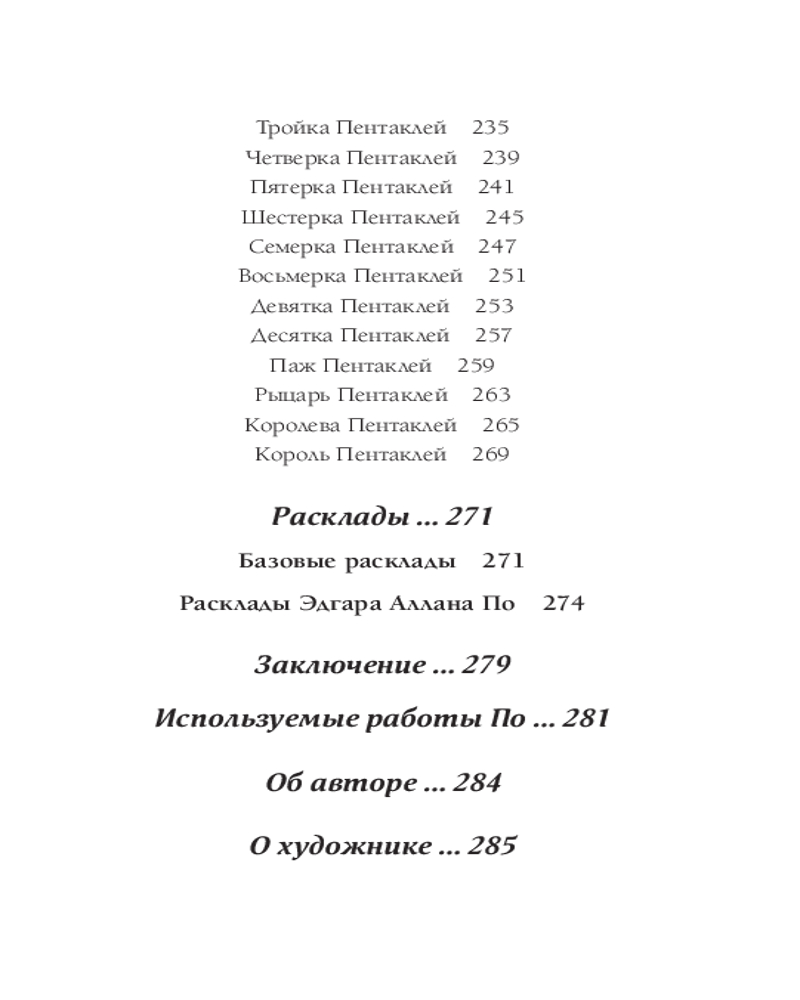 Тройка Пентаклей 235
Четверка Пентаклей 239
Пятерка Пентаклей 241
Шестерка Пентаклей 245
Семерка Пентаклей 247
Восьмерка Пентаклей 251
Девятка Пентаклей 253
Десятка Пентаклей 257
Паж Пентаклей 259
Рыцарь Пентаклей 263
Королева Пентаклей 265
Король Пентаклей 269

Расклады ... 271

Базовые расклады 271

Расклады Эдгара Аллана По 274

Заключение ... 279

Используемые работы По ... 281

Об авторе ... 284

О художнике ... 285